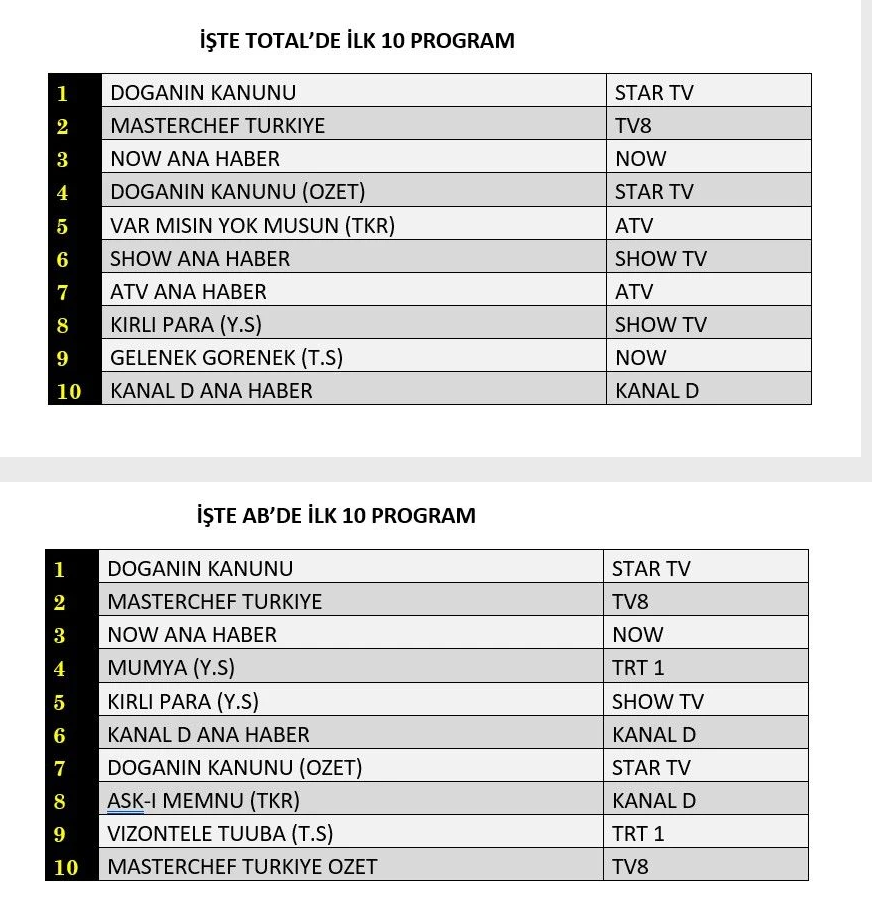 İŞTE TOTAL'DE İLK 10 PROGRAM

| 1 | DOGANIN KANUNU | STAR TV |
|---|---|---|
| 2 | MASTERCHEF TURKIYE | TV8 |
| 3 | NOW ANA HABER | NOW |
| 4 | DOGANIN KANUNU (OZET) | STAR TV |
| 5 | VAR MISIN YOK MUSUN (TKR) | ATV |
| 6 | SHOW ANA HABER | SHOW TV |
| 7 | ATV ANA HABER | ATV |
| 8 | KIRLI PARA (Y.S) | SHOW TV |
| 9 | GELENEK GORENEK (T.S) | NOW |
| 10 | KANAL D ANA HABER | KANAL D |

İŞTE AB'DE İLK 10 PROGRAM

| 1 | DOGANIN KANUNU | STAR TV |
|---|---|---|
| 2 | MASTERCHEF TURKIYE | TV8 |
| 3 | NOW ANA HABER | NOW |
| 4 | MUMYA (Y.S) | TRT 1 |
| 5 | KIRLI PARA (Y.S) | SHOW TV |
| 6 | KANAL D ANA HABER | KANAL D |
| 7 | DOGANIN KANUNU (OZET) | STAR TV |
| 8 | ASK-I MEMNU (TKR) | KANAL D |
| 9 | VIZONTELE TUUBA (T.S) | TRT 1 |
| 10 | MASTERCHEF TURKIYE OZET | TV8 |